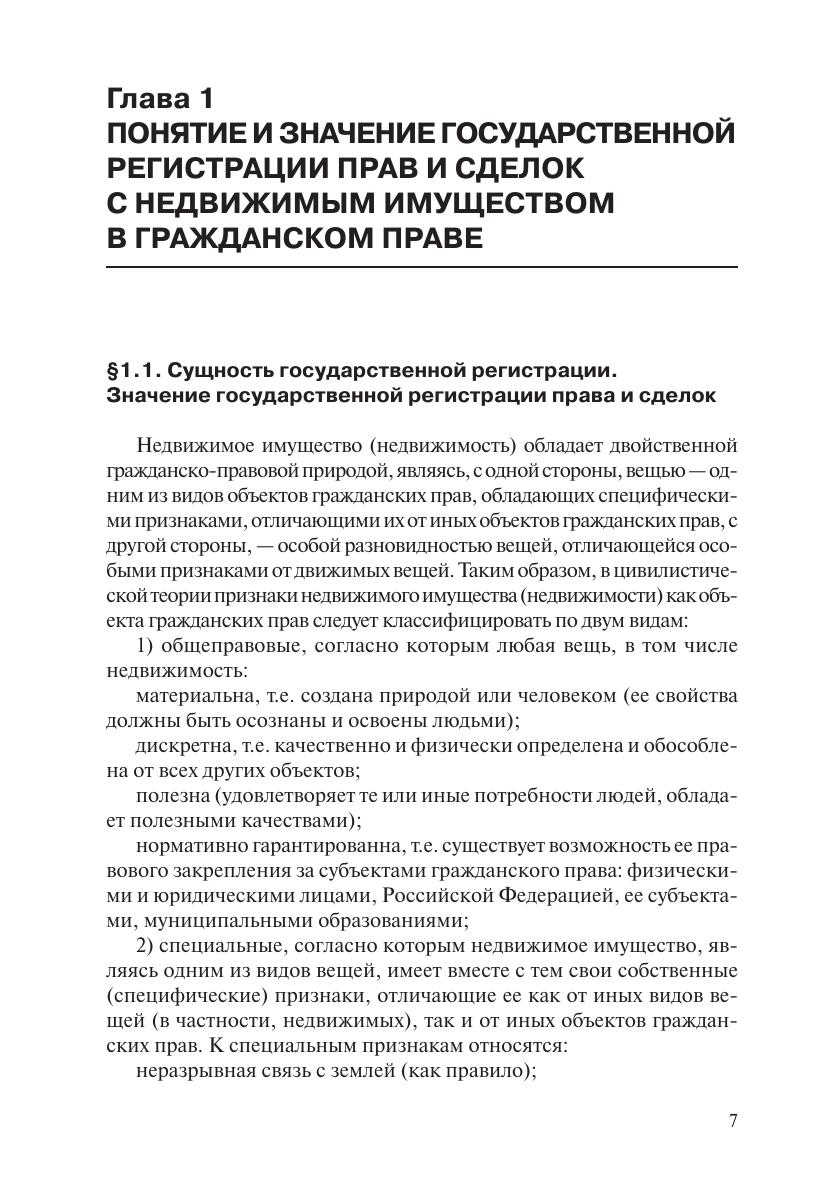 Глава 1
ПОНЯТИЕ И ЗНАЧЕНИЕ ГОСУДАРСТВЕННОЙ РЕГИСТРАЦИИ ПРАВ И СДЕЛОК С НЕДВИЖИМЫМ ИМУЩЕСТВОМ В ГРАЖДАНСКОМ ПРАВЕ

§1.1. Сущность государственной регистрации. Значение государственной регистрации права и сделок

Недвижимое имущество (недвижимость) обладает двойственной гражданско-правовой природой, являясь, с одной стороны, вещью — одним из видов объектов гражданских прав, обладающих специфическими признаками, отличающими их от иных объектов гражданских прав, с другой стороны, — особой разновидностью вещей, отличающейся особыми признаками от движимых вещей. Таким образом, в цивилистической теории признаки недвижимого имущества (недвижимости) как объекта гражданских прав следует классифицировать по двум видам:

1) общеправовые, согласно которым любая вещь, в том числе недвижимость:

материальна, т.е. создана природой или человеком (ее свойства должны быть осознаны и освоены людьми);

дискретна, т.е. качественно и физически определена и обособлена от всех других объектов;

полезна (удовлетворяет те или иные потребности людей, обладает полезными качествами);

нормативно гарантированна, т.е. существует возможность ее правового закрепления за субъектами гражданского права: физическими и юридическими лицами, Российской Федерацией, ее субъектами, муниципальными образованиями;

2) специальные, согласно которым недвижимое имущество, являясь одним из видов вещей, имеет вместе с тем свои собственные (специфические) признаки, отличающие ее как от иных видов вещей (в частности, недвижимых), так и от иных объектов гражданских прав. К специальным признакам относятся:

неразрывная связь с землей (как правило);

7